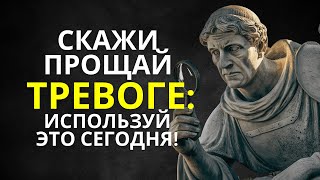 СКАЖИ ПРОЩАЙ ТРЕВОГЕ: ИСПОЛЬЗУЙ ЭТО СЕГОДНЯ!